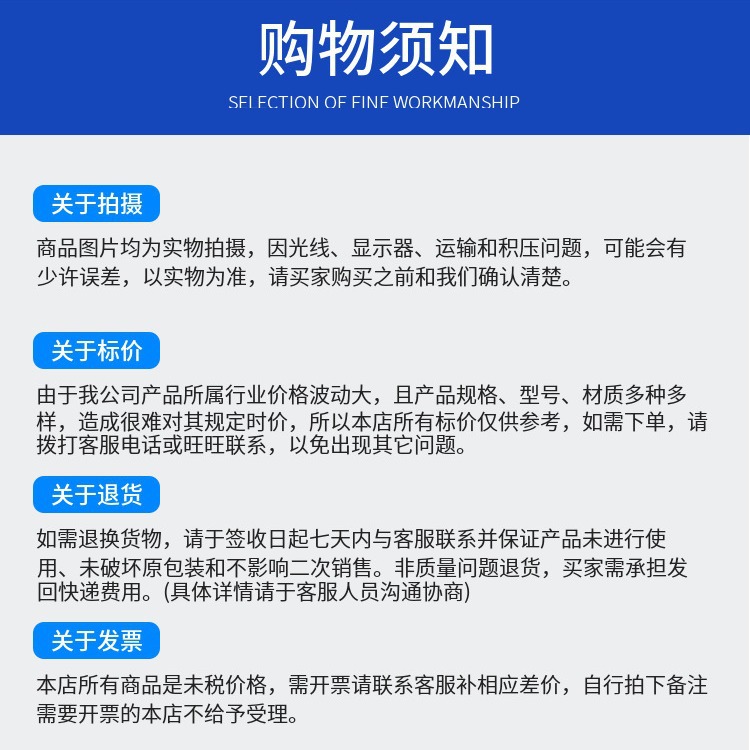 购物须知

SELECTION OF FINE WORKMANSHIP

关于拍摄

商品图片均为实物拍摄，因光线、显示器、运输和积压问题，可能会有少许误差，以实物为准，请买家购买之前和我们确认清楚。

关于标价

由于我公司产品所属行业价格波动大，且产品规格、型号、材质多种多样，造成很难对其规定时价，所以本店所有标价仅供参考，如需下单，请拨打客服电话或旺旺联系，以免出现其它问题。

关于退货

如需退换货物，请于签收日起七天内与客服联系并保证产品未进行使用、未破坏原包装和不影响二次销售。非质量问题退货，买家需承担发回快递费用。(具体详情请于客服人员沟通协商)

关于发票

本店所有商品是未税价格，需开票请联系客服补相应差价，自行拍下备注需要开票的本店不给予受理。